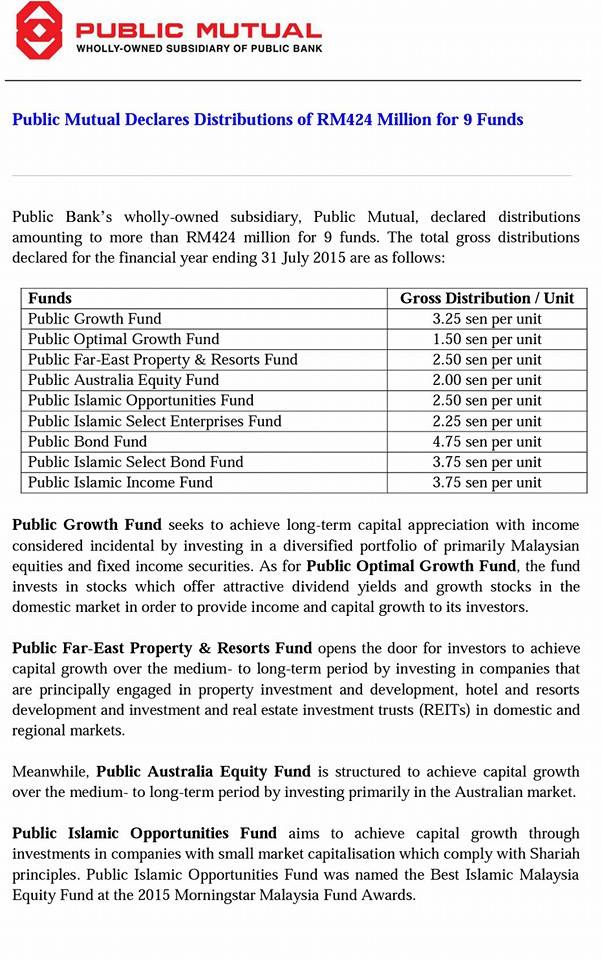 PUBLIC MUTUAL
WHOLLY-OWNED SUBSIDIARY OF PUBLIC BANK

Public Mutual Declares Distributions of RM424 Million for 9 Funds

Public Bank's wholly-owned subsidiary, Public Mutual, declared distributions amounting to more than RM424 million for 9 funds. The total gross distributions declared for the financial year ending 31 July 2015 are as follows:

| Funds | Gross Distribution / Unit |
|---|---|
| Public Growth Fund | 3.25 sen per unit |
| Public Optimal Growth Fund | 1.50 sen per unit |
| Public Far-East Property & Resorts Fund | 2.50 sen per unit |
| Public Australia Equity Fund | 2.00 sen per unit |
| Public Islamic Opportunities Fund | 2.50 sen per unit |
| Public Islamic Select Enterprises Fund | 2.25 sen per unit |
| Public Bond Fund | 4.75 sen per unit |
| Public Islamic Select Bond Fund | 3.75 sen per unit |
| Public Islamic Income Fund | 3.75 sen per unit |

Public Growth Fund seeks to achieve long-term capital appreciation with income considered incidental by investing in a diversified portfolio of primarily Malaysian equities and fixed income securities. As for Public Optimal Growth Fund, the fund invests in stocks which offer attractive dividend yields and growth stocks in the domestic market in order to provide income and capital growth to its investors.

Public Far-East Property & Resorts Fund opens the door for investors to achieve capital growth over the medium- to long-term period by investing in companies that are principally engaged in property investment and development, hotel and resorts development and investment and real estate investment trusts (REITs) in domestic and regional markets.

Meanwhile, Public Australia Equity Fund is structured to achieve capital growth over the medium- to long-term period by investing primarily in the Australian market.

Public Islamic Opportunities Fund aims to achieve capital growth through investments in companies with small market capitalisation which comply with Shariah principles. Public Islamic Opportunities Fund was named the Best Islamic Malaysia Equity Fund at the 2015 Morningstar Malaysia Fund Awards.